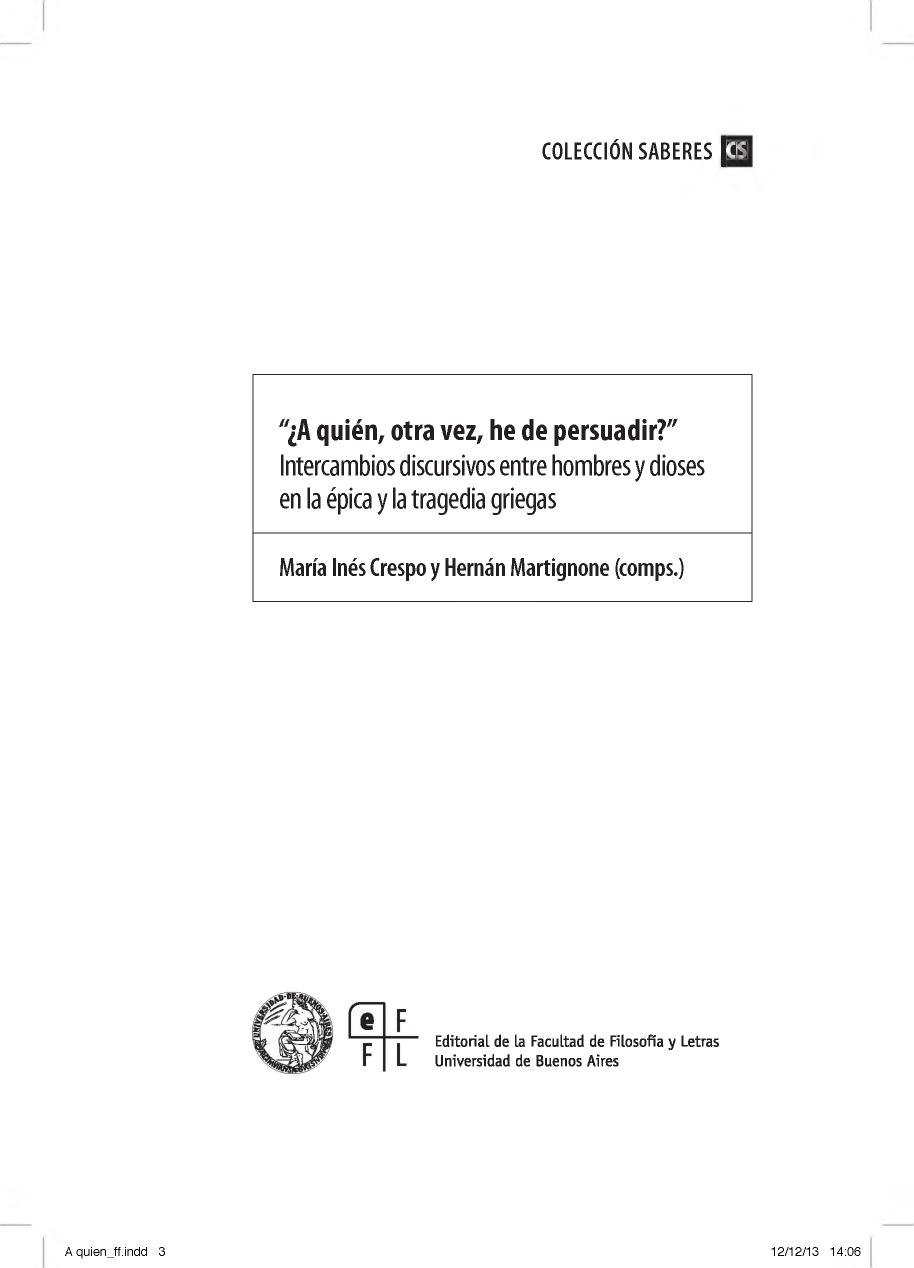 COLECCIÓN SABERES CS

"¿A quién, otra vez, he de persuadir?"
Intercambios discursivos entre hombres y dioses en la épica y la tragedia griegas

María Inés Crespo y Hernán Martignone (comps.)

UNIVERSIDAD DE BUENOS AIRES

e F
F L

Editorial de la Facultad de Filosofía y Letras
Universidad de Buenos Aires

A quien_ff.indd 3

12/12/13 14:06